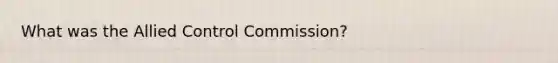 What was the Allied Control Commission?